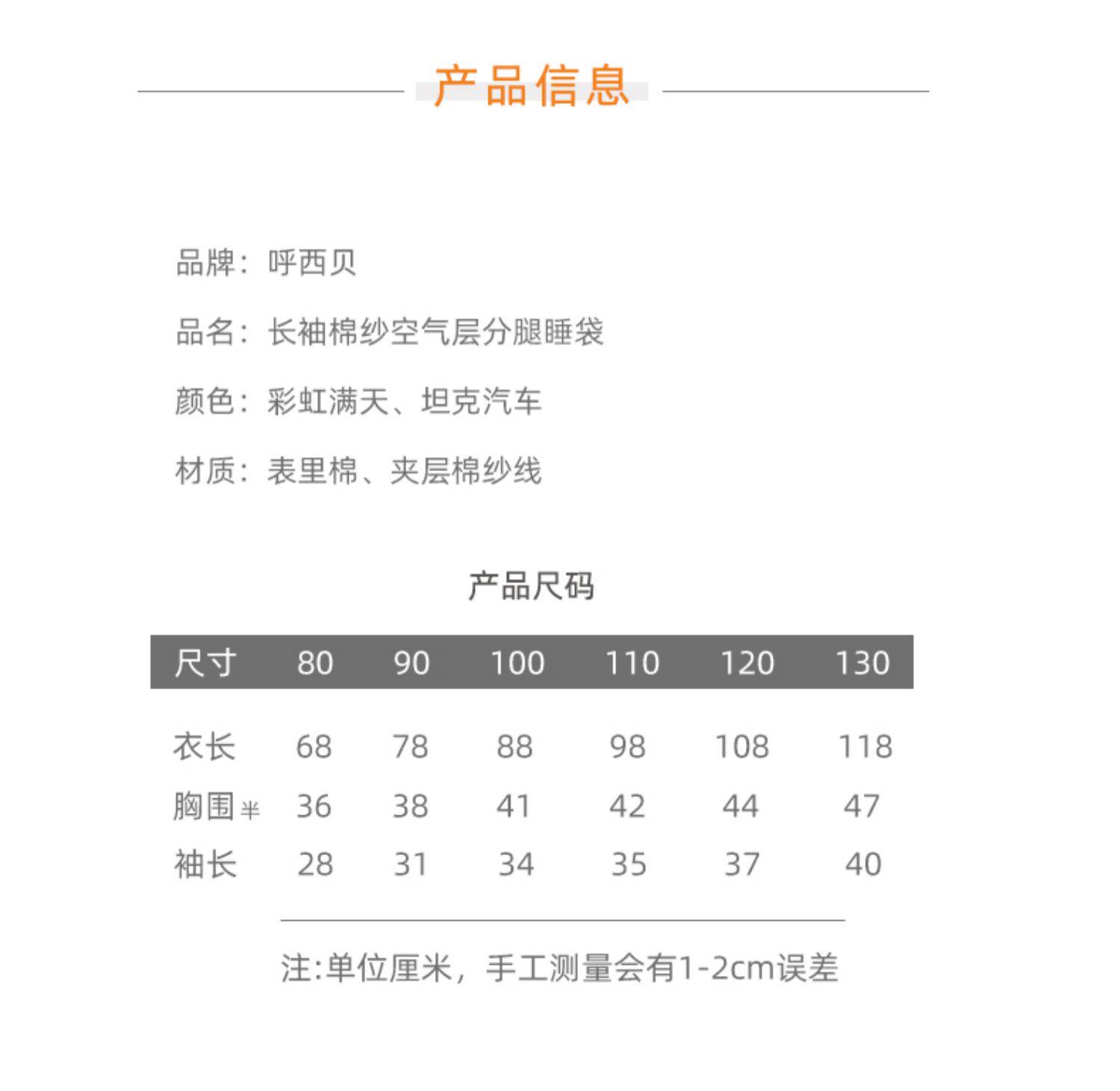 产品信息

品牌：呼西贝

品名：长袖棉纱空气层分腿睡袋

颜色：彩虹满天、坦克汽车

材质：表里棉、夹层棉纱线

产品尺码

| 尺寸 | 80 | 90 | 100 | 110 | 120 | 130 |
|---|---|---|---|---|---|---|
| 衣长 | 68 | 78 | 88 | 98 | 108 | 118 |
| 胸围半 | 36 | 38 | 41 | 42 | 44 | 47 |
| 袖长 | 28 | 31 | 34 | 35 | 37 | 40 |

注:单位厘米，手工测量会有1-2cm误差